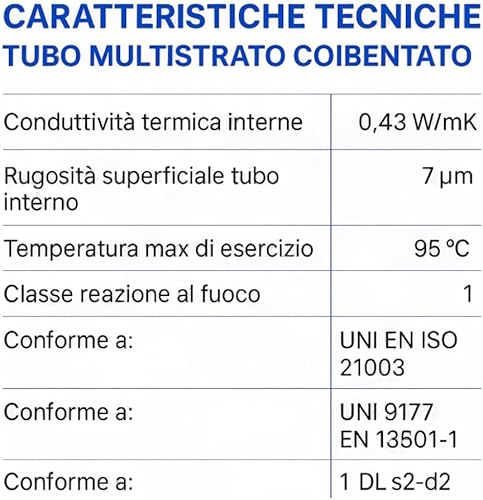 CARATTERISTICHE TECNICHE
TUBO MULTISTRATO COIBENTATO

| | |
|---|---|
| Conduttività termica interne | 0,43 W/mK |
| Rugosità superficiale tubo interno | 7 µm |
| Temperatura max di esercizio | 95 °C |
| Classe reazione al fuoco | 1 |
| Conforme a: | UNI EN ISO 21003 |
| Conforme a: | UNI 9177 EN 13501-1 |
| Conforme a: | 1 DL s2-d2 |